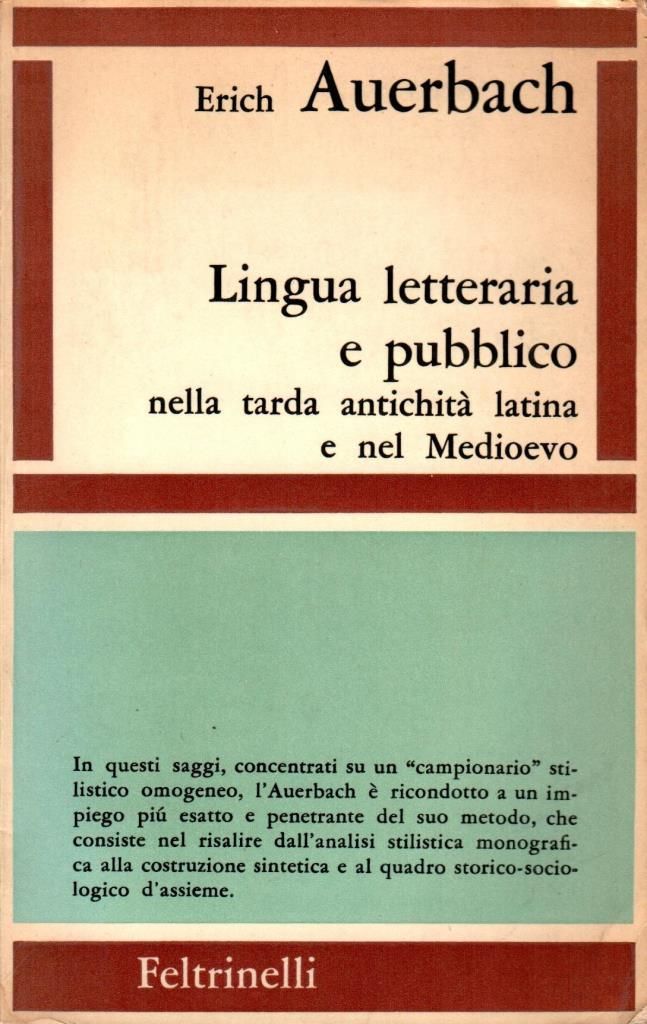 Erich Auerbach

Lingua letteraria e pubblico
nella tarda antichità latina e nel Medioevo

In questi saggi, concentrati su un "campionario" stilistico omogeneo, l'Auerbach è ricondotto a un impiego piú esatto e penetrante del suo metodo, che consiste nel risalire dall'analisi stilistica monografica alla costruzione sintetica e al quadro storico-sociologico d'assieme.

Feltrinelli